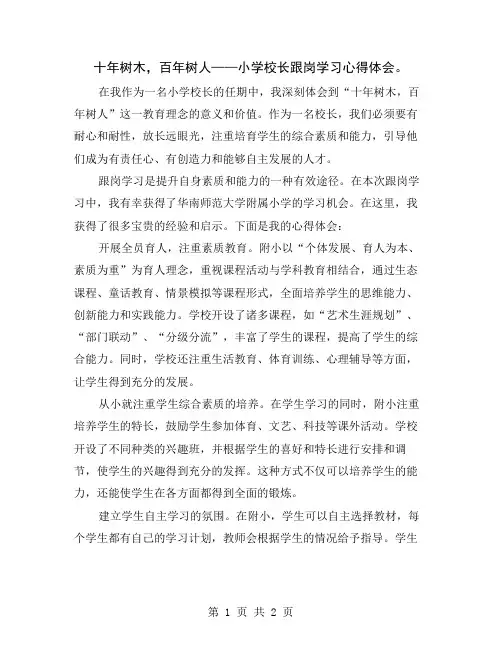 十年树木，百年树人——小学校长跟岗学习心得体会。

在我作为一名小学校长的任期中，我深刻体会到“十年树木，百年树人”这一教育理念的意义和价值。作为一名校长，我们必须要有耐心和耐性，放长远眼光，注重培育学生的综合素质和能力，引导他们成为有责任心、有创造力和能够自主发展的人才。

跟岗学习是提升自身素质和能力的一种有效途径。在本次跟岗学习中，我有幸获得了华南师范大学附属小学的学习机会。在这里，我获得了很多宝贵的经验和启示。下面是我的心得体会：

开展全员育人，注重素质教育。附小以“个体发展、育人为本、素质为重”为育人理念，重视课程活动与学科教育相结合，通过生态课程、童话教育、情景模拟等课程形式，全面培养学生的思维能力、创新能力和实践能力。学校开设了诸多课程，如“艺术生涯规划”、“部门联动”、“分级分流”，丰富了学生的课程，提高了学生的综合能力。同时，学校还注重生活教育、体育训练、心理辅导等方面，让学生得到充分的发展。

从小就注重学生综合素质的培养。在学生学习的同时，附小注重培养学生的特长，鼓励学生参加体育、文艺、科技等课外活动。学校开设了不同种类的兴趣班，并根据学生的喜好和特长进行安排和调节，使学生的兴趣得到充分的发挥。这种方式不仅可以培养学生的能力，还能使学生在各方面都得到全面的锻炼。

建立学生自主学习的氛围。在附小，学生可以自主选择教材，每个学生都有自己的学习计划，教师会根据学生的情况给予指导。学生

第 1 页 共 2 页